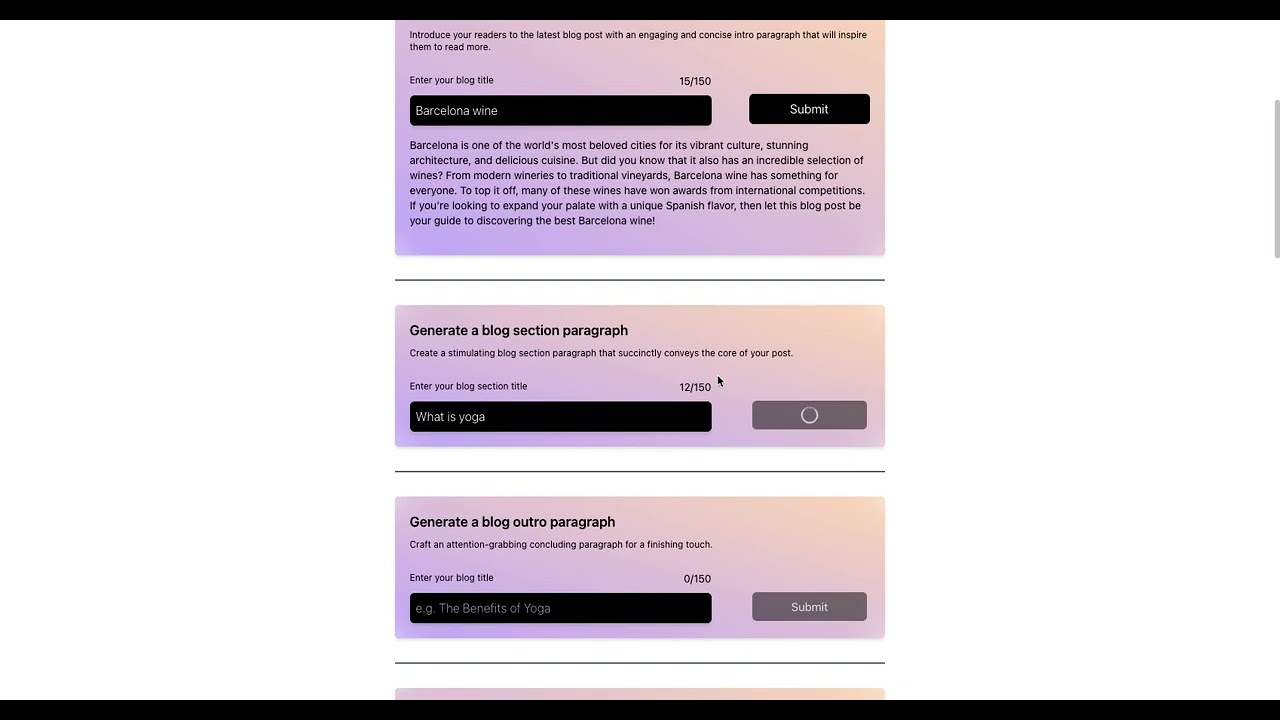 Introduce your readers to the latest blog post with an engaging and concise intro paragraph that will inspire them to read more.

Enter your blog title

15/150

Barcelona wine

Submit

Barcelona is one of the world's most beloved cities for its vibrant culture, stunning architecture, and delicious cuisine. But did you know that it also has an incredible selection of wines? From modern wineries to traditional vineyards, Barcelona wine has something for everyone. To top it off, many of these wines have won awards from international competitions. If you're looking to expand your palate with a unique Spanish flavor, then let this blog post be your guide to discovering the best Barcelona wine!

Generate a blog section paragraph

Create a stimulating blog section paragraph that succinctly conveys the core of your post.

Enter your blog section title

12/150

What is yoga

Generate a blog outro paragraph

Craft an attention-grabbing concluding paragraph for a finishing touch.

Enter your blog title

0/150

e.g. The Benefits of Yoga

Submit